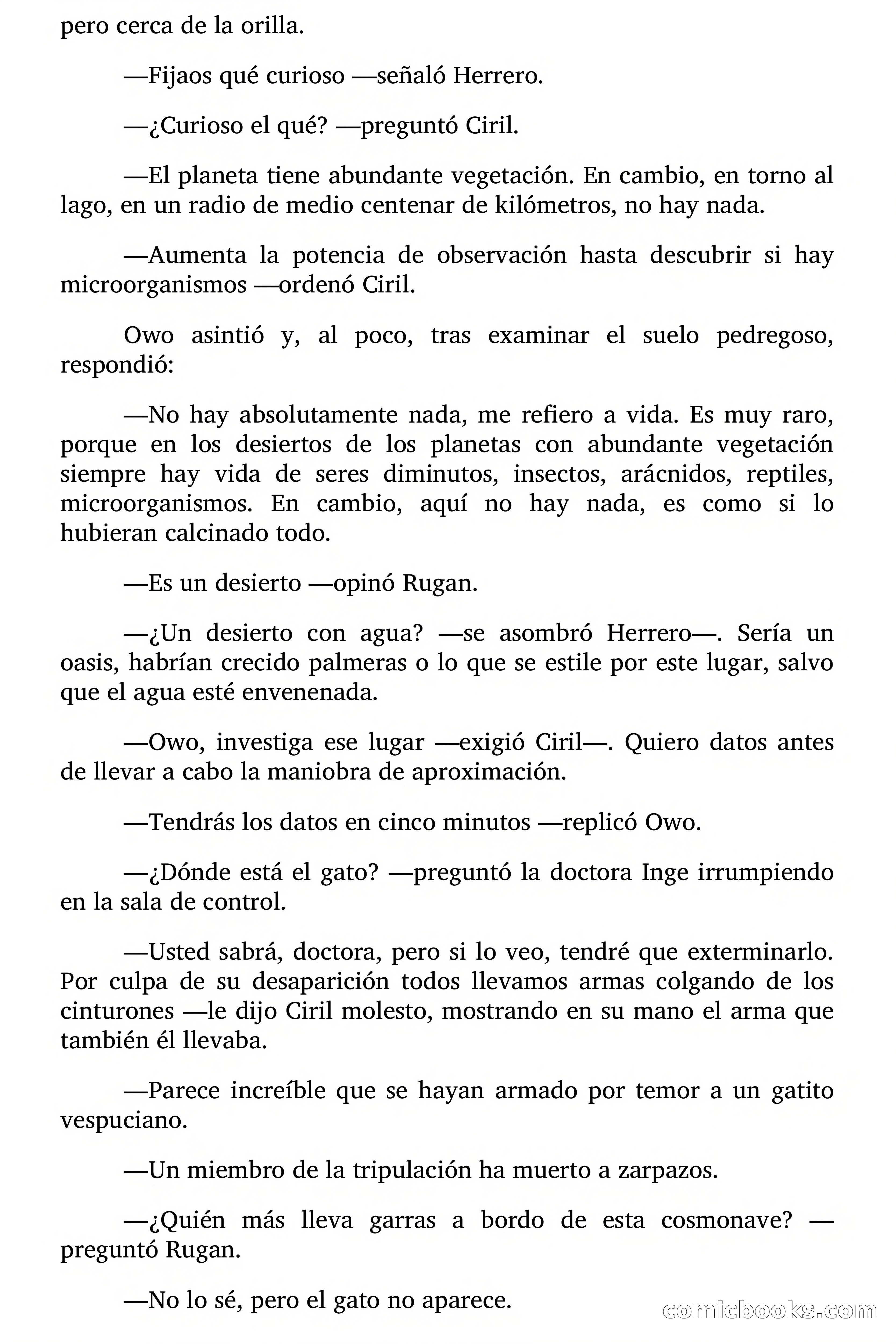 pero cerca de la orilla.

—Fijaos qué curioso —señaló Herrero.

—¿Curioso el qué? —preguntó Ciril.

—El planeta tiene abundante vegetación. En cambio, en torno al lago, en un radio de medio centenar de kilómetros, no hay nada.

—Aumenta la potencia de observación hasta descubrir si hay microorganismos —ordenó Ciril.

Owo asintió y, al poco, tras examinar el suelo pedregoso, respondió:

—No hay absolutamente nada, me refiero a vida. Es muy raro, porque en los desiertos de los planetas con abundante vegetación siempre hay vida de seres diminutos, insectos, arácnidos, reptiles, microorganismos. En cambio, aquí no hay nada, es como si lo hubieran calcinado todo.

—Es un desierto —opinó Rugan.

—¿Un desierto con agua? —se asombró Herrero—. Sería un oasis, habrían crecido palmeras o lo que se estile por este lugar, salvo que el agua esté envenenada.

—Owo, investiga ese lugar —exigió Ciril—. Quiero datos antes de llevar a cabo la maniobra de aproximación.

—Tendrás los datos en cinco minutos —replicó Owo.

—¿Dónde está el gato? —preguntó la doctora Inge irrumpiendo en la sala de control.

—Usted sabrá, doctora, pero si lo veo, tendré que exterminarlo. Por culpa de su desaparición todos llevamos armas colgando de los cinturones —le dijo Ciril molesto, mostrando en su mano el arma que también él llevaba.

—Parece increíble que se hayan armado por temor a un gatito vespuciano.

—Un miembro de la tripulación ha muerto a zarpazos.

—¿Quién más lleva garras a bordo de esta cosmonave? —preguntó Rugan.

—No lo sé, pero el gato no aparece.

comicbooks.com